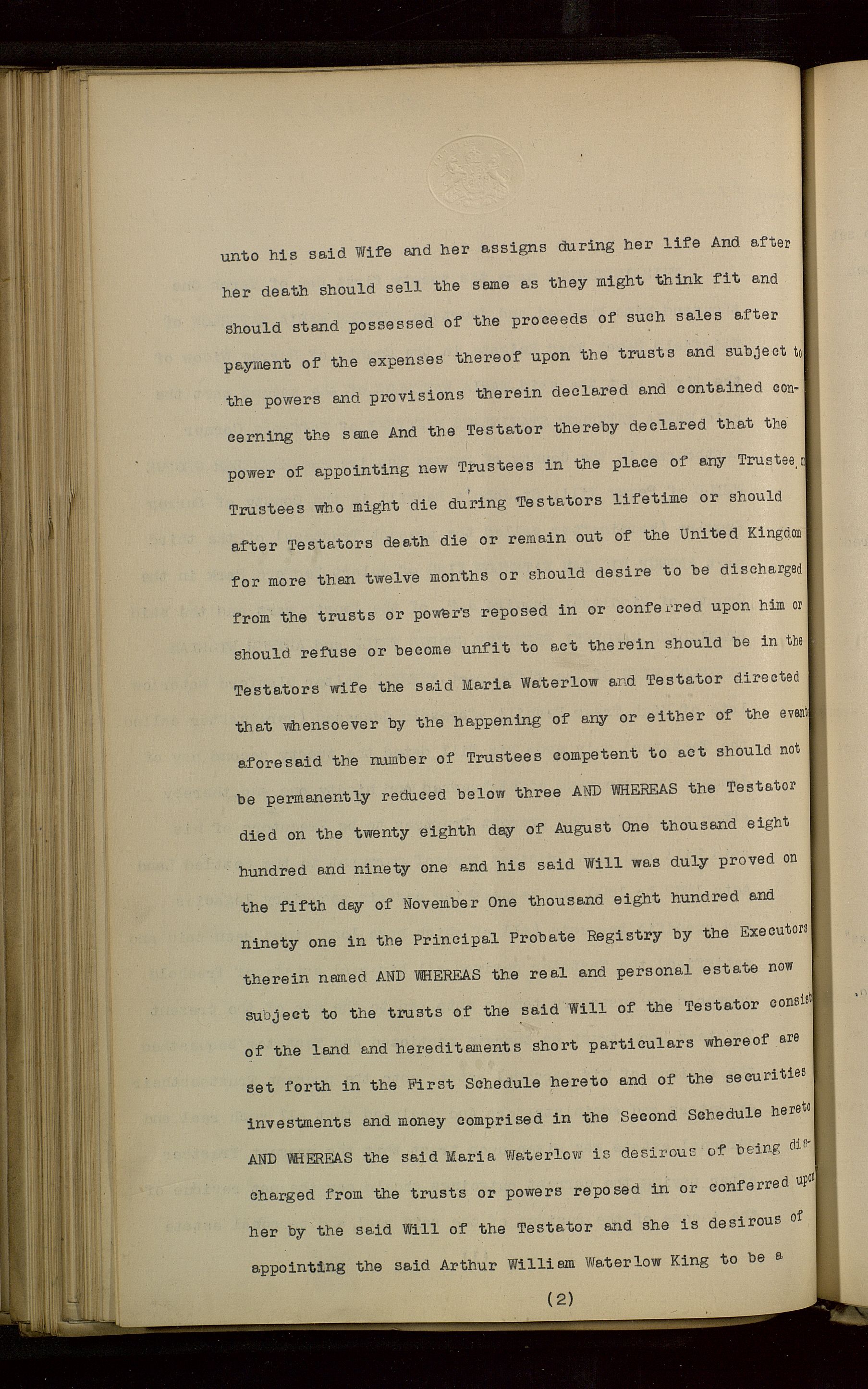 unto his said Wife and her assigns during her life And after her death should sell the same as they might think fit and should stand possessed of the proceeds of such sales after payment of the expenses thereof upon the trusts and subject to the powers and provisions therein declared and contained concerning the same And the Testator thereby declared that the power of appointing new Trustees in the place of any Trustee or Trustees who might die during Testators lifetime or should after Testators death die or remain out of the United Kingdom for more than twelve months or should desire to be discharged from the trusts or powers reposed in or conferred upon him or should refuse or become unfit to act therein should be in the Testators wife the said Maria Waterlow and Testator directed that whensoever by the happening of any or either of the events aforesaid the number of Trustees competent to act should not be permanently reduced below three AND WHEREAS the Testator died on the twenty eighth day of August One thousand eight hundred and ninety one and his said Will was duly proved on the fifth day of November One thousand eight hundred and ninety one in the Principal Probate Registry by the Executors therein named AND WHEREAS the real and personal estate now subject to the trusts of the said Will of the Testator consists of the land and hereditaments short particulars whereof are set forth in the First Schedule hereto and of the securities investments and money comprised in the Second Schedule hereto AND WHEREAS the said Maria Waterlow is desirous of being discharged from the trusts or powers reposed in or conferred upon her by the said Will of the Testator and she is desirous of appointing the said Arthur William Waterlow King to be a

(2)